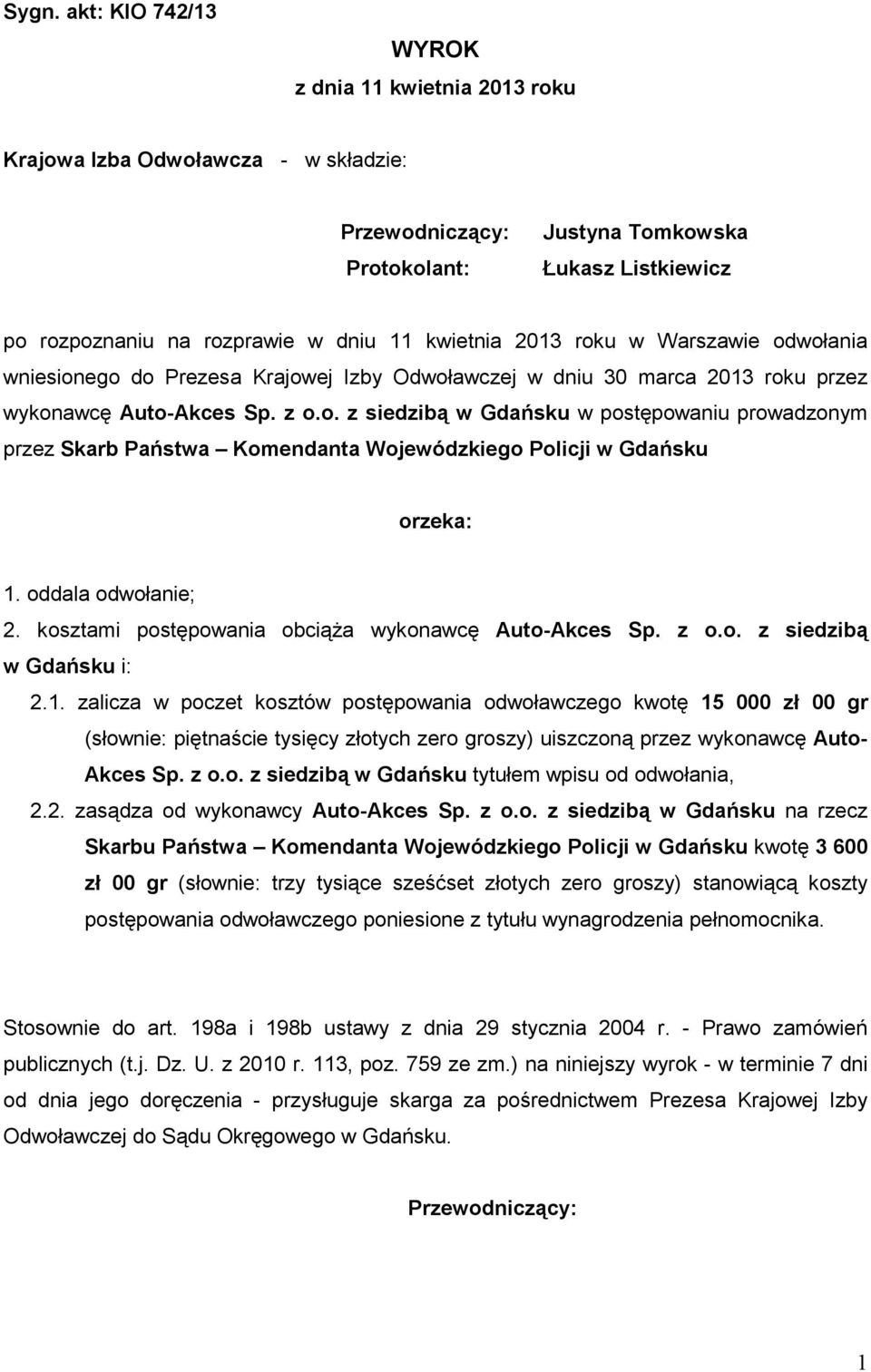 Sygn. akt: KIO 742/13

WYROK
z dnia 11 kwietnia 2013 roku

Krajowa Izba Odwoławcza - w składzie:

Przewodniczący: Justyna Tomkowska
Protokolant: Łukasz Listkiewicz

po rozpoznaniu na rozprawie w dniu 11 kwietnia 2013 roku w Warszawie odwołania wniesionego do Prezesa Krajowej Izby Odwoławczej w dniu 30 marca 2013 roku przez wykonawcę Auto-Akces Sp. z o.o. z siedzibą w Gdańsku w postępowaniu prowadzonym przez Skarb Państwa – Komendanta Wojewódzkiego Policji w Gdańsku

orzeka:

1. oddala odwołanie;
2. kosztami postępowania obciąża wykonawcę Auto-Akces Sp. z o.o. z siedzibą w Gdańsku i:
2.1. zalicza w poczet kosztów postępowania odwoławczego kwotę 15 000 zł 00 gr (słownie: piętnaście tysięcy złotych zero groszy) uiszczoną przez wykonawcę Auto-Akces Sp. z o.o. z siedzibą w Gdańsku tytułem wpisu od odwołania,
2.2. zasądza od wykonawcy Auto-Akces Sp. z o.o. z siedzibą w Gdańsku na rzecz Skarbu Państwa – Komendanta Wojewódzkiego Policji w Gdańsku kwotę 3 600 zł 00 gr (słownie: trzy tysiące sześćset złotych zero groszy) stanowiącą koszty postępowania odwoławczego poniesione z tytułu wynagrodzenia pełnomocnika.

Stosownie do art. 198a i 198b ustawy z dnia 29 stycznia 2004 r. - Prawo zamówień publicznych (t.j. Dz. U. z 2010 r. 113, poz. 759 ze zm.) na niniejszy wyrok - w terminie 7 dni od dnia jego doręczenia - przysługuje skarga za pośrednictwem Prezesa Krajowej Izby Odwoławczej do Sądu Okręgowego w Gdańsku.

Przewodniczący:

1